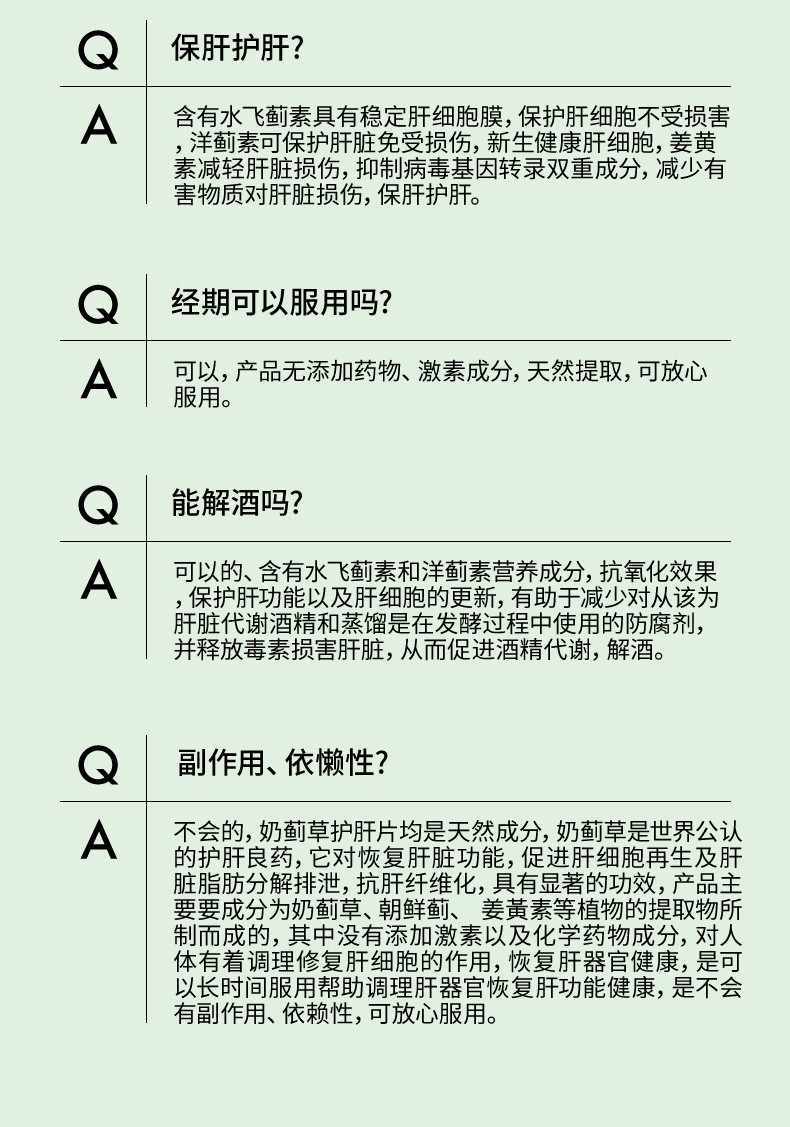 Q
保肝护肝?

A
含有水飞蓟素具有稳定肝细胞膜，保护肝细胞不受损害，洋蓟素可保护肝脏免受损伤，新生健康肝细胞，姜黄素减轻肝脏损伤，抑制病毒基因转录双重成分，减少有害物质对肝脏损伤，保肝护肝。

Q
经期可以服用吗?

A
可以，产品无添加药物、激素成分，天然提取，可放心服用。

Q
能解酒吗?

A
可以的、含有水飞蓟素和洋蓟素营养成分，抗氧化效果，保护肝功能以及肝细胞的更新，有助于减少对从该为肝脏代谢酒精和蒸馏是在发酵过程中使用的防腐剂，并释放毒素损害肝脏，从而促进酒精代谢，解酒。

Q
副作用、依懒性?

A
不会的，奶蓟草护肝片均是天然成分，奶蓟草是世界公认的护肝良药，它对恢复肝脏功能，促进肝细胞再生及肝脏脂肪分解排泄，抗肝纤维化，具有显著的功效，产品主要要成分为奶蓟草、朝鲜蓟、 姜黄素等植物的提取物所制而成的，其中没有添加激素以及化学药物成分，对人体有着调理修复肝细胞的作用，恢复肝器官健康，是可以长时间服用帮助调理肝器官恢复肝功能健康，是不会有副作用、依赖性，可放心服用。